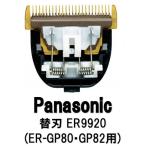 Panasonic
替刃 ER9920
(ER-GP80・GP82用)